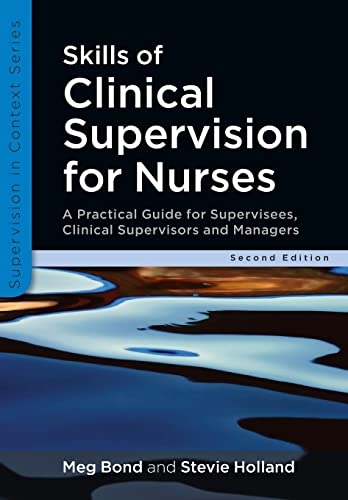 Supervision in Context Series

Skills of Clinical Supervision for Nurses

A Practical Guide for Supervisees, Clinical Supervisors and Managers

Second Edition

Meg Bond and Stevie Holland